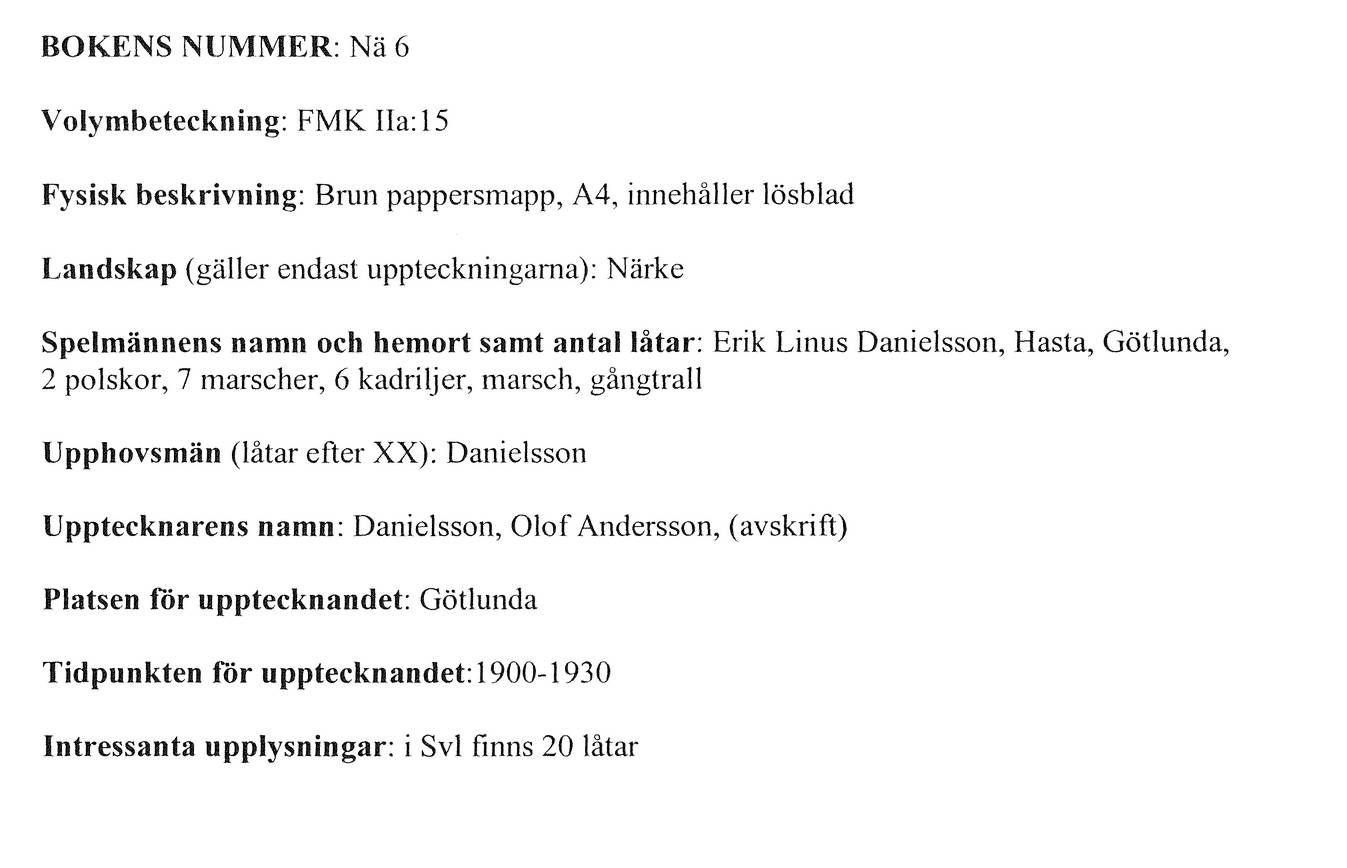 BOKENS NUMMER: Nä 6

Volymbeteckning: FMK IIa:15

Fysisk beskrivning: Brun pappersmapp, A4, innehåller lösblad

Landskap (gäller endast uppteckningarna): Närke

Spelmännens namn och hemort samt antal låtar: Erik Linus Danielsson, Hasta, Götlunda, 2 polskor, 7 marscher, 6 kadriljer, marsch, gångtrall

Upphovsmän (låtar efter XX): Danielsson

Upptecknarens namn: Danielsson, Olof Andersson, (avskrift)

Platsen för upptecknandet: Götlunda

Tidpunkten för upptecknandet:1900-1930

Intressanta upplysningar: i Svl finns 20 låtar